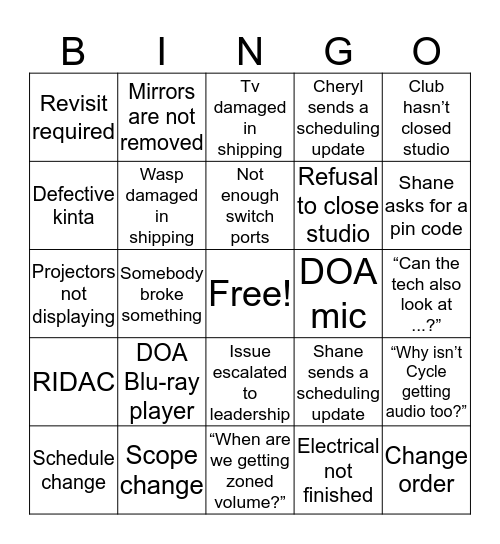 | B | I | N | G | O |
|---|---|---|---|---|
| Revisit required | Mirrors are not removed | Tv damaged in shipping | Cheryl sends a scheduling update | Club hasn’t closed studio |
| Defective kinta | Wasp damaged in shipping | Not enough switch ports | Refusal to close studio | Shane asks for a pin code |
| Projectors not displaying | Somebody broke something | Free! | DOA mic | “Can the tech also look at ...?” |
| RIDAC | DOA Blu-ray player | Issue escalated to leadership | Shane sends a scheduling update | “Why isn’t Cycle getting audio too?” |
| Schedule change | Scope change | “When are we getting zoned volume?” | Electrical not finished | Change order |